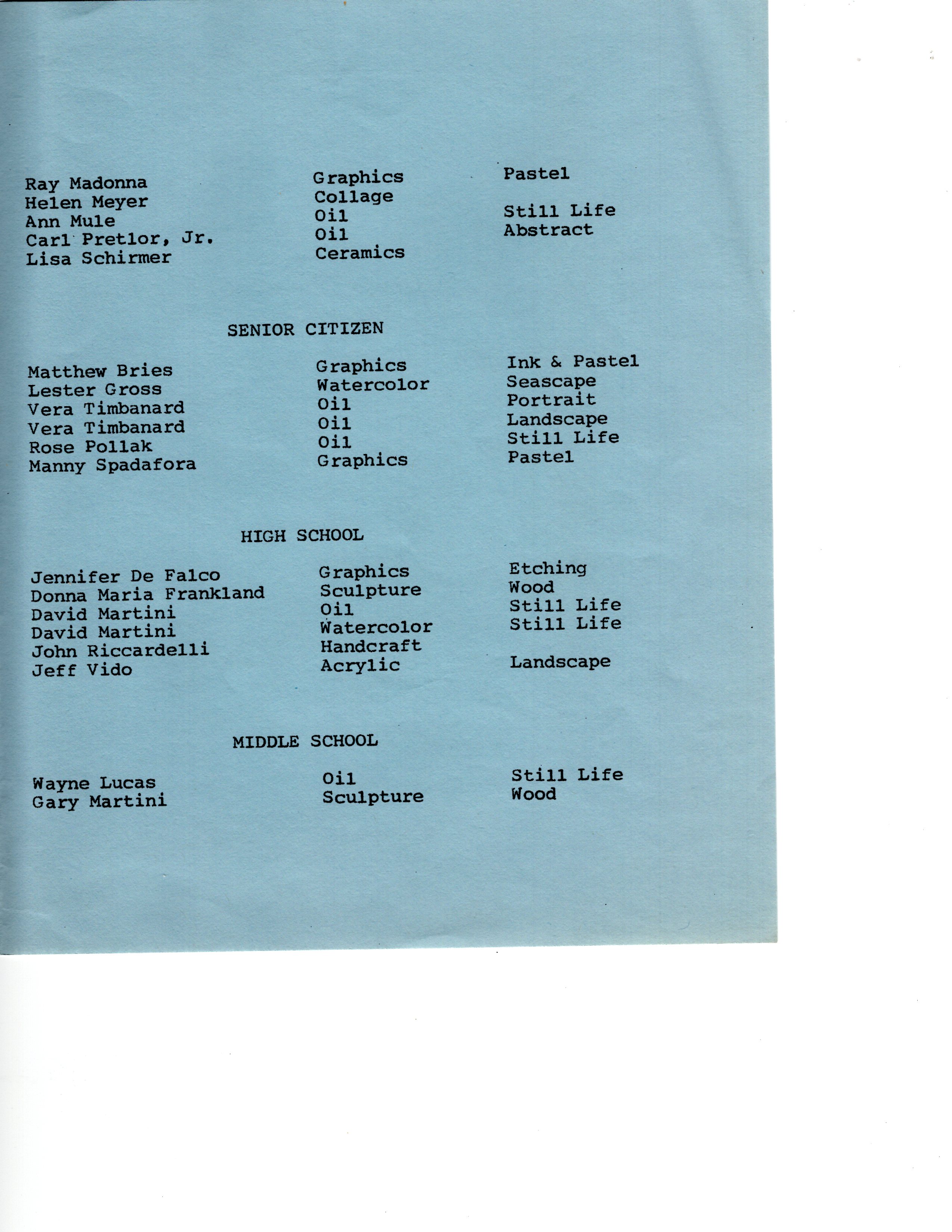 | | | |
|---|---|---|
| Ray Madonna | Graphics | Pastel |
| Helen Meyer | Collage | |
| Ann Mule | Oil | Still Life |
| Carl Pretlor, Jr. | Oil | Abstract |
| Lisa Schirmer | Ceramics | |

SENIOR CITIZEN

| | | |
|---|---|---|
| Matthew Bries | Graphics | Ink & Pastel |
| Lester Gross | Watercolor | Seascape |
| Vera Timbanard | Oil | Portrait |
| Vera Timbanard | Oil | Landscape |
| Rose Pollak | Oil | Still Life |
| Manny Spadafora | Graphics | Pastel |

HIGH SCHOOL

| | | |
|---|---|---|
| Jennifer De Falco | Graphics | Etching |
| Donna Maria Frankland | Sculpture | Wood |
| David Martini | Oil | Still Life |
| David Martini | Watercolor | Still Life |
| John Riccardelli | Handcraft | |
| Jeff Vido | Acrylic | Landscape |

MIDDLE SCHOOL

| | | |
|---|---|---|
| Wayne Lucas | Oil | Still Life |
| Gary Martini | Sculpture | Wood |